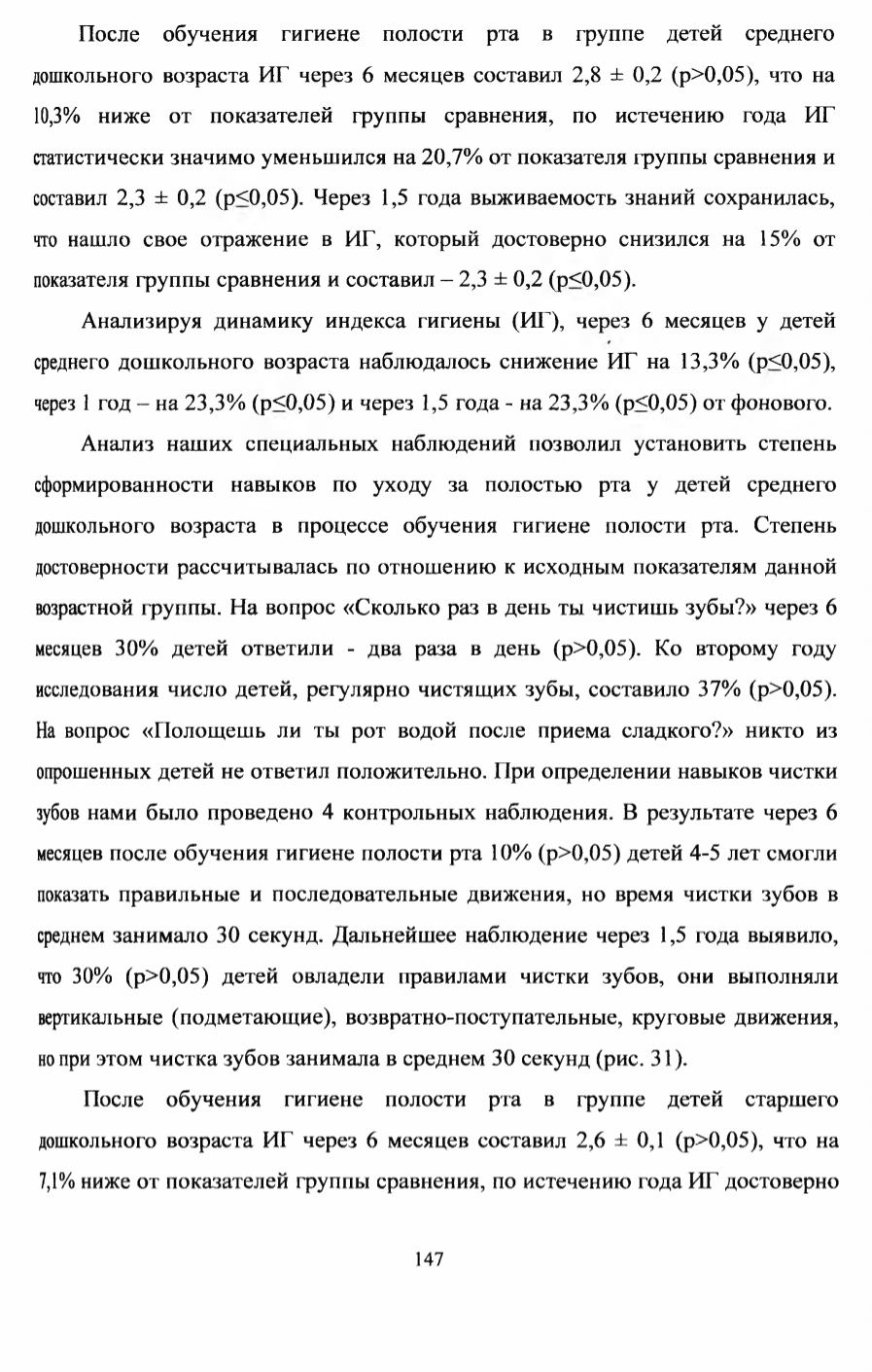 После обучения гигиене полости рта в группе детей среднего дошкольного возраста ИГ через 6 месяцев составил 2,8 ± 0,2 (p>0,05), что на 10,3% ниже от показателей группы сравнения, по истечению года ИГ статистически значимо уменьшился на 20,7% от показателя группы сравнения и составил 2,3 ± 0,2 (p≤0,05). Через 1,5 года выживаемость знаний сохранилась, что нашло свое отражение в ИГ, который достоверно снизился на 15% от показателя группы сравнения и составил – 2,3 ± 0,2 (p≤0,05).

Анализируя динамику индекса гигиены (ИГ), через 6 месяцев у детей среднего дошкольного возраста наблюдалось снижение ИГ на 13,3% (p≤0,05), через 1 год – на 23,3% (p≤0,05) и через 1,5 года - на 23,3% (p≤0,05) от фонового.

Анализ наших специальных наблюдений позволил установить степень сформированности навыков по уходу за полостью рта у детей среднего дошкольного возраста в процессе обучения гигиене полости рта. Степень достоверности рассчитывалась по отношению к исходным показателям данной возрастной группы. На вопрос «Сколько раз в день ты чистишь зубы?» через 6 месяцев 30% детей ответили - два раза в день (p>0,05). Ко второму году исследования число детей, регулярно чистящих зубы, составило 37% (p>0,05). На вопрос «Полощешь ли ты рот водой после приема сладкого?» никто из опрошенных детей не ответил положительно. При определении навыков чистки зубов нами было проведено 4 контрольных наблюдения. В результате через 6 месяцев после обучения гигиене полости рта 10% (p>0,05) детей 4-5 лет смогли показать правильные и последовательные движения, но время чистки зубов в среднем занимало 30 секунд. Дальнейшее наблюдение через 1,5 года выявило, что 30% (p>0,05) детей овладели правилами чистки зубов, они выполняли вертикальные (подметающие), возвратно-поступательные, круговые движения, но при этом чистка зубов занимала в среднем 30 секунд (рис. 31).

После обучения гигиене полости рта в группе детей старшего дошкольного возраста ИГ через 6 месяцев составил 2,6 ± 0,1 (p>0,05), что на 7,1% ниже от показателей группы сравнения, по истечению года ИГ достоверно

147